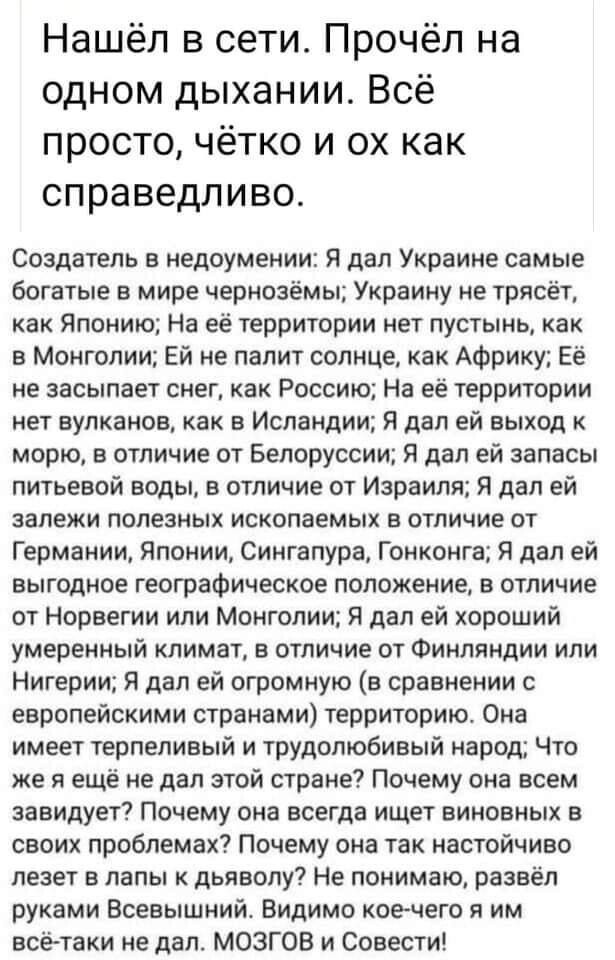 Нашёл в сети. Прочёл на одном дыхании. Всё просто, чётко и ох как справедливо.

Создатель в недоумении: Я дал Украине самые богатые в мире чернозёмы; Украину не трясёт, как Японию; На её территории нет пустынь, как в Монголии; Ей не палит солнце, как Африку; Её не засыпает снег, как Россию; На её территории нет вулканов, как в Исландии; Я дал ей выход к морю, в отличие от Белоруссии; Я дал ей запасы питьевой воды, в отличие от Израиля; Я дал ей залежи полезных ископаемых в отличие от Германии, Японии, Сингапура, Гонконга; Я дал ей выгодное географическое положение, в отличие от Норвегии или Монголии; Я дал ей хороший умеренный климат, в отличие от Финляндии или Нигерии; Я дал ей огромную (в сравнении с европейскими странами) территорию. Она имеет терпеливый и трудолюбивый народ; Что же я ещё не дал этой стране? Почему она всем завидует? Почему она всегда ищет виновных в своих проблемах? Почему она так настойчиво лезет в лапы к дьяволу? Не понимаю, развёл руками Всевышний. Видимо кое-чего я им всё-таки не дал. МОЗГОВ и Совести!